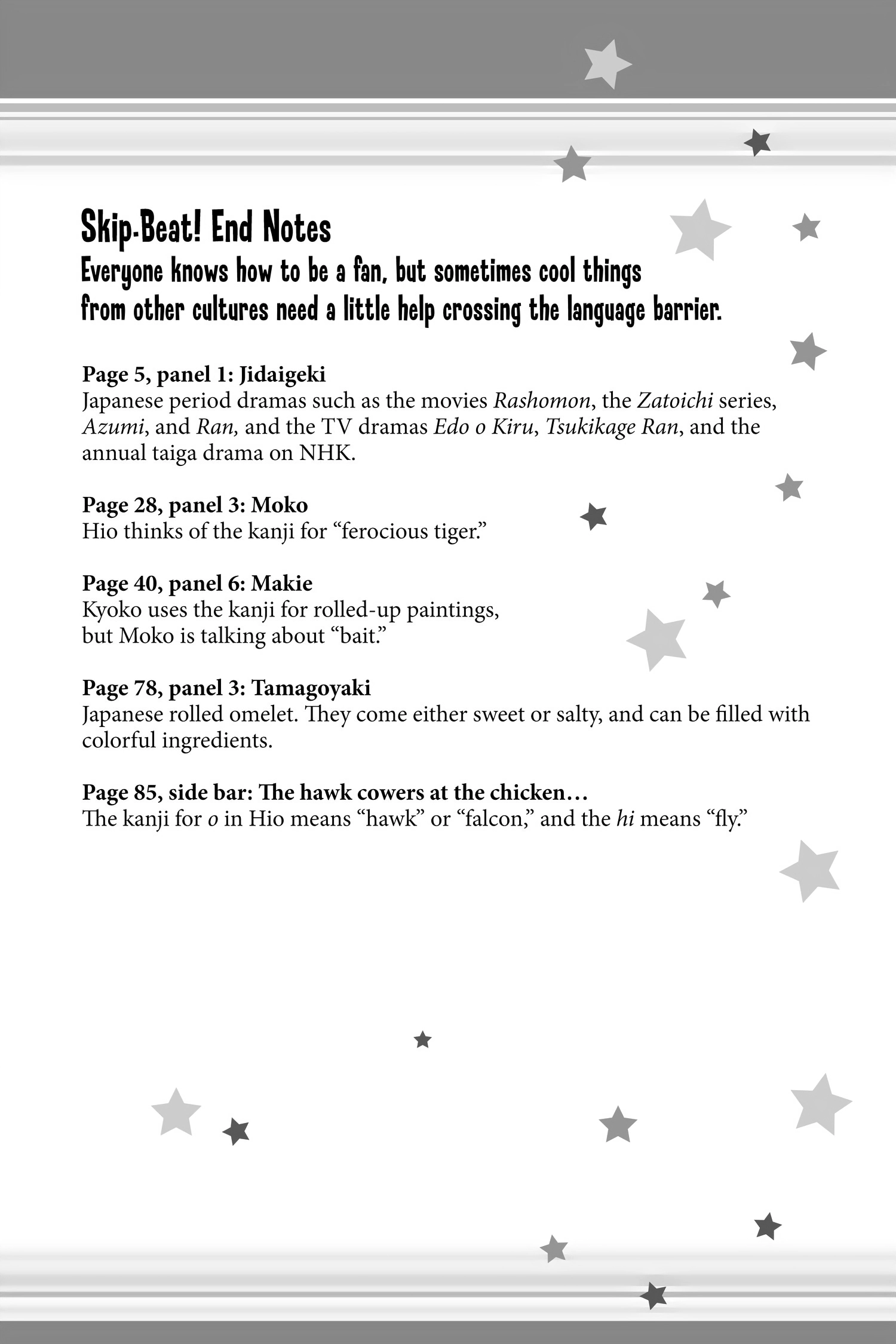 Skip-Beat! End Notes

Everyone knows how to be a fan, but sometimes cool things from other cultures need a little help crossing the language barrier.

Page 5, panel 1: Jidaigeki
Japanese period dramas such as the movies Rashomon, the Zatoichi series, Azumi, and Ran, and the TV dramas Edo o Kiru, Tsukikage Ran, and the annual taiga drama on NHK.

Page 28, panel 3: Moko
Hio thinks of the kanji for "ferocious tiger."

Page 40, panel 6: Makie
Kyoko uses the kanji for rolled-up paintings, but Moko is talking about "bait."

Page 78, panel 3: Tamagoyaki
Japanese rolled omelet. They come either sweet or salty, and can be filled with colorful ingredients.

Page 85, side bar: The hawk cowers at the chicken…
The kanji for o in Hio means "hawk" or "falcon," and the hi means "fly."